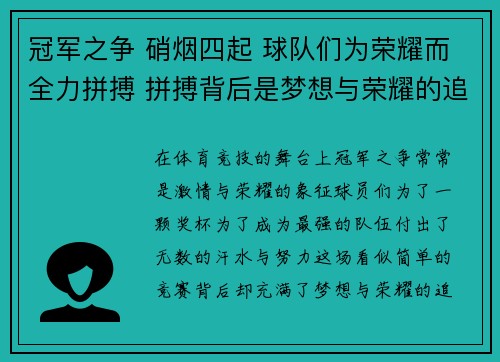 冠军之争 硝烟四起 球队们为荣耀而全力拼搏 拼搏背后是梦想与荣耀的追

在体育竞技的舞台上冠军之争常常是激情与荣耀的象征球员们为了一颗奖杯为了成为最强的队伍付出了无数的汗水与努力这场看似简单的竞赛背后却充满了梦想与荣耀的追